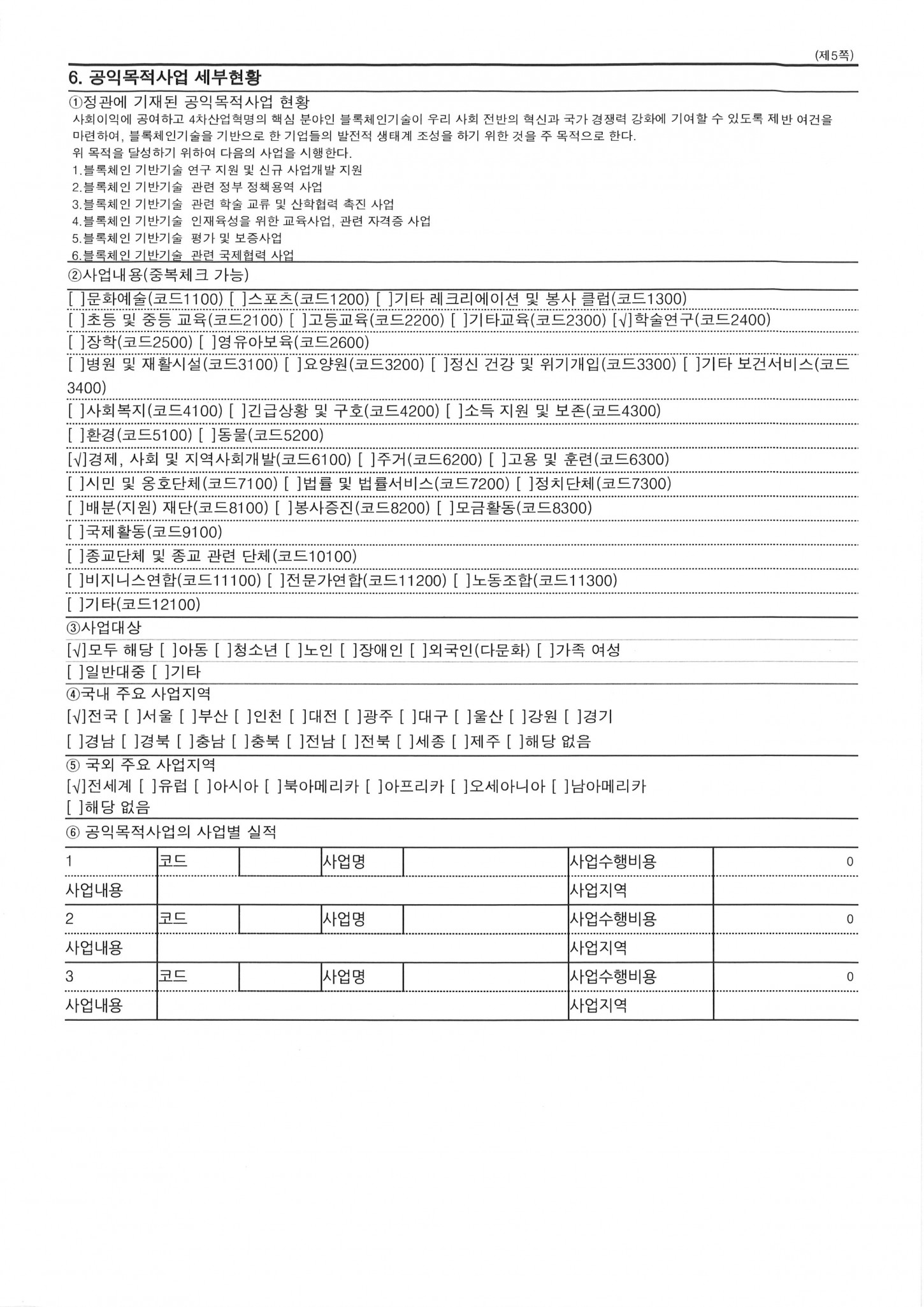 (제5쪽)

6. 공익목적사업 세부현황

①정관에 기재된 공익목적사업 현황

사회이익에 공여하고 4차산업혁명의 핵심 분야인 블록체인기술이 우리 사회 전반의 혁신과 국가 경쟁력 강화에 기여할 수 있도록 제반 여건을 마련하여, 블록체인기술을 기반으로 한 기업들의 발전적 생태계 조성을 하기 위한 것을 주 목적으로 한다.
위 목적을 달성하기 위하여 다음의 사업을 시행한다.
1.블록체인 기반기술 연구 지원 및 신규 사업개발 지원
2.블록체인 기반기술 관련 정부 정책용역 사업
3.블록체인 기반기술 관련 학술 교류 및 산학협력 촉진 사업
4.블록체인 기반기술 인재육성을 위한 교육사업, 관련 자격증 사업
5.블록체인 기반기술 평가 및 보증사업
6.블록체인 기반기술 관련 국제협력 사업

②사업내용(중복체크 가능)

[ ]문화예술(코드1100) [ ]스포츠(코드1200) [ ]기타 레크리에이션 및 봉사 클럽(코드1300)
[ ]초등 및 중등 교육(코드2100) [ ]고등교육(코드2200) [ ]기타교육(코드2300) [√]학술연구(코드2400)
[ ]장학(코드2500) [ ]영유아보육(코드2600)
[ ]병원 및 재활시설(코드3100) [ ]요양원(코드3200) [ ]정신 건강 및 위기개입(코드3300) [ ]기타 보건서비스(코드3400)
[ ]사회복지(코드4100) [ ]긴급상황 및 구호(코드4200) [ ]소득 지원 및 보존(코드4300)
[ ]환경(코드5100) [ ]동물(코드5200)
[√]경제, 사회 및 지역사회개발(코드6100) [ ]주거(코드6200) [ ]고용 및 훈련(코드6300)
[ ]시민 및 옹호단체(코드7100) [ ]법률 및 법률서비스(코드7200) [ ]정치단체(코드7300)
[ ]배분(지원) 재단(코드8100) [ ]봉사증진(코드8200) [ ]모금활동(코드8300)
[ ]국제활동(코드9100)
[ ]종교단체 및 종교 관련 단체(코드10100)
[ ]비지니스연합(코드11100) [ ]전문가연합(코드11200) [ ]노동조합(코드11300)
[ ]기타(코드12100)

③사업대상

[√]모두 해당 [ ]아동 [ ]청소년 [ ]노인 [ ]장애인 [ ]외국인(다문화) [ ]가족 여성
[ ]일반대중 [ ]기타

④국내 주요 사업지역

[√]전국 [ ]서울 [ ]부산 [ ]인천 [ ]대전 [ ]광주 [ ]대구 [ ]울산 [ ]강원 [ ]경기
[ ]경남 [ ]경북 [ ]충남 [ ]충북 [ ]전남 [ ]전북 [ ]세종 [ ]제주 [ ]해당 없음

⑤ 국외 주요 사업지역

[√]전세계 [ ]유럽 [ ]아시아 [ ]북아메리카 [ ]아프리카 [ ]오세아니아 [ ]남아메리카
[ ]해당 없음

⑥ 공익목적사업의 사업별 실적

| 1 | 코드 | | 사업명 | | 사업수행비용 | 0 |
|---|---|---|---|---|---|---|
| 사업내용 | | | | | 사업지역 | |
| 2 | 코드 | | 사업명 | | 사업수행비용 | 0 |
| 사업내용 | | | | | 사업지역 | |
| 3 | 코드 | | 사업명 | | 사업수행비용 | 0 |
| 사업내용 | | | | | 사업지역 | |